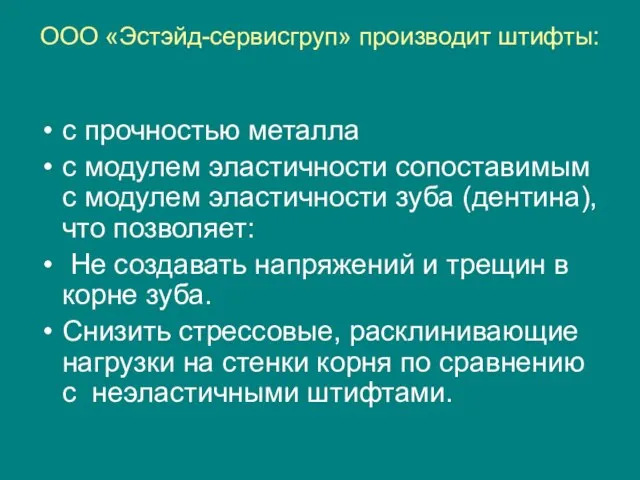 ООО «Эстэйд-сервисгруп» производит штифты:

• с прочностью металла
• с модулем эластичности сопоставимым с модулем эластичности зуба (дентина), что позволяет:
• Не создавать напряжений и трещин в корне зуба.
• Снизить стрессовые, расклинивающие нагрузки на стенки корня по сравнению с неэластичными штифтами.